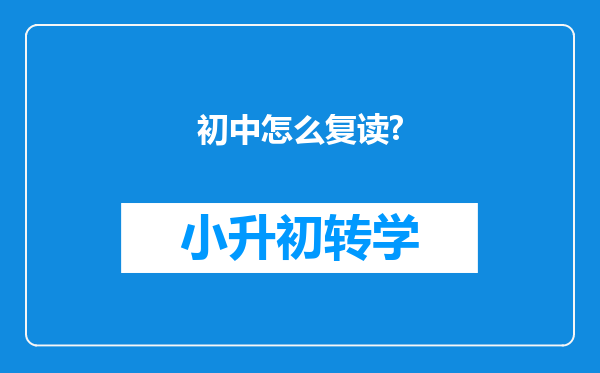 初中怎么复读?

小升初转学